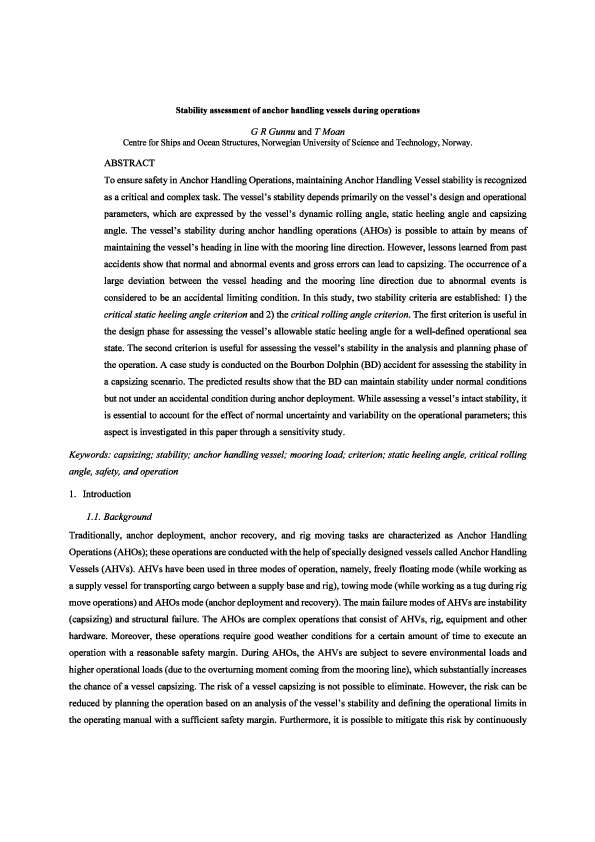 Stability assessment of anchor handling vessels during operations

G R Gunnu and T Moan
Centre for Ships and Ocean Structures, Norwegian University of Science and Technology, Norway.

ABSTRACT

To ensure safety in Anchor Handling Operations, maintaining Anchor Handling Vessel stability is recognized as a critical and complex task. The vessel's stability depends primarily on the vessel's design and operational parameters, which are expressed by the vessel's dynamic rolling angle, static heeling angle and capsizing angle. The vessel's stability during anchor handling operations (AHOs) is possible to attain by means of maintaining the vessel's heading in line with the mooring line direction. However, lessons learned from past accidents show that normal and abnormal events and gross errors can lead to capsizing. The occurrence of a large deviation between the vessel heading and the mooring line direction due to abnormal events is considered to be an accidental limiting condition. In this study, two stability criteria are established: 1) the critical static heeling angle criterion and 2) the critical rolling angle criterion. The first criterion is useful in the design phase for assessing the vessel's allowable static heeling angle for a well-defined operational sea state. The second criterion is useful for assessing the vessel's stability in the analysis and planning phase of the operation. A case study is conducted on the Bourbon Dolphin (BD) accident for assessing the stability in a capsizing scenario. The predicted results show that the BD can maintain stability under normal conditions but not under an accidental condition during anchor deployment. While assessing a vessel's intact stability, it is essential to account for the effect of normal uncertainty and variability on the operational parameters; this aspect is investigated in this paper through a sensitivity study.

Keywords: capsizing; stability; anchor handling vessel; mooring load; criterion; static heeling angle, critical rolling angle, safety, and operation

1. Introduction

1.1. Background

Traditionally, anchor deployment, anchor recovery, and rig moving tasks are characterized as Anchor Handling Operations (AHOs); these operations are conducted with the help of specially designed vessels called Anchor Handling Vessels (AHVs). AHVs have been used in three modes of operation, namely, freely floating mode (while working as a supply vessel for transporting cargo between a supply base and rig), towing mode (while working as a tug during rig move operations) and AHOs mode (anchor deployment and recovery). The main failure modes of AHVs are instability (capsizing) and structural failure. The AHOs are complex operations that consist of AHVs, rig, equipment and other hardware. Moreover, these operations require good weather conditions for a certain amount of time to execute an operation with a reasonable safety margin. During AHOs, the AHVs are subject to severe environmental loads and higher operational loads (due to the overturning moment coming from the mooring line), which substantially increases the chance of a vessel capsizing. The risk of a vessel capsizing is not possible to eliminate. However, the risk can be reduced by planning the operation based on an analysis of the vessel's stability and defining the operational limits in the operating manual with a sufficient safety margin. Furthermore, it is possible to mitigate this risk by continuously